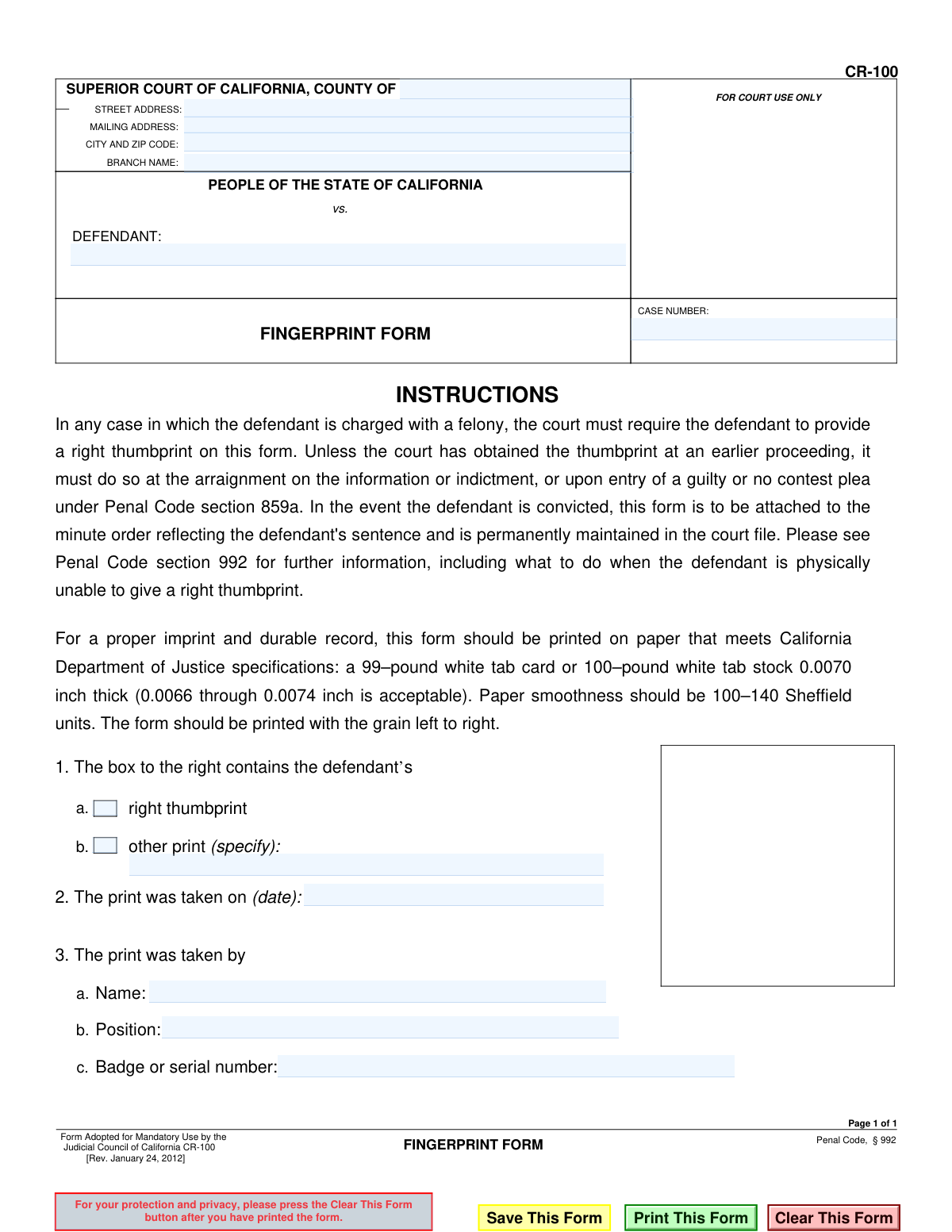 CR-100

SUPERIOR COURT OF CALIFORNIA, COUNTY OF
STREET ADDRESS:
MAILING ADDRESS:
CITY AND ZIP CODE:
BRANCH NAME:

PEOPLE OF THE STATE OF CALIFORNIA
vs.
DEFENDANT:

FINGERPRINT FORM

FOR COURT USE ONLY

CASE NUMBER:

INSTRUCTIONS

In any case in which the defendant is charged with a felony, the court must require the defendant to provide a right thumbprint on this form. Unless the court has obtained the thumbprint at an earlier proceeding, it must do so at the arraignment on the information or indictment, or upon entry of a guilty or no contest plea under Penal Code section 859a. In the event the defendant is convicted, this form is to be attached to the minute order reflecting the defendant's sentence and is permanently maintained in the court file. Please see Penal Code section 992 for further information, including what to do when the defendant is physically unable to give a right thumbprint.

For a proper imprint and durable record, this form should be printed on paper that meets California Department of Justice specifications: a 99–pound white tab card or 100–pound white tab stock 0.0070 inch thick (0.0066 through 0.0074 inch is acceptable). Paper smoothness should be 100–140 Sheffield units. The form should be printed with the grain left to right.

1. The box to the right contains the defendant's

a. ☐ right thumbprint

b. ☐ other print (specify):

2. The print was taken on (date):

3. The print was taken by

a. Name:

b. Position:

c. Badge or serial number:

Page 1 of 1

Form Adopted for Mandatory Use by the Judicial Council of California CR-100 [Rev. January 24, 2012]

FINGERPRINT FORM

Penal Code, § 992

For your protection and privacy, please press the Clear This Form button after you have printed the form.

Save This Form

Print This Form

Clear This Form